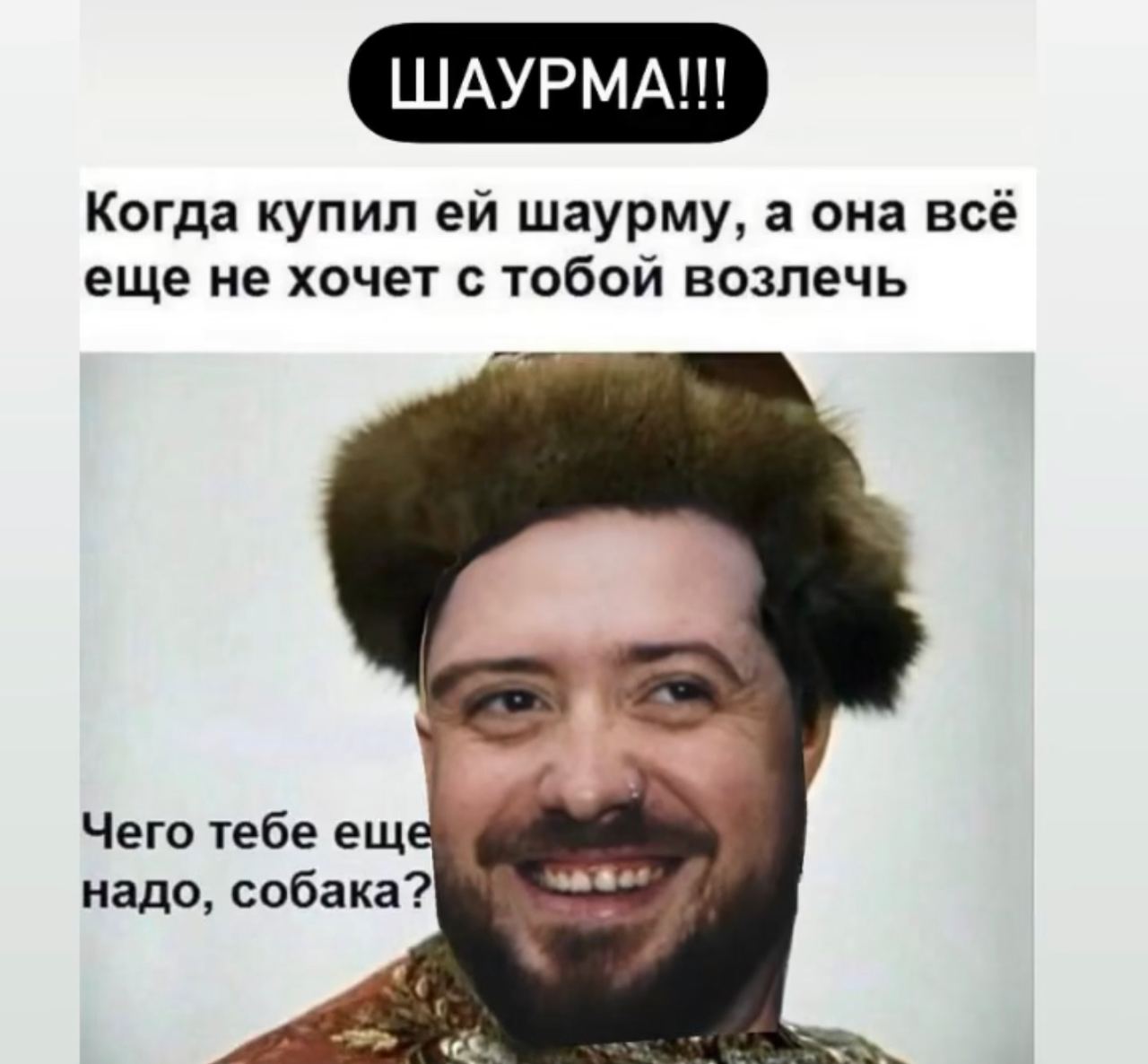 ШАУРМА!!!

Когда купил ей шаурму, а она всё еще не хочет с тобой возлечь

Чего тебе еще надо, собака?